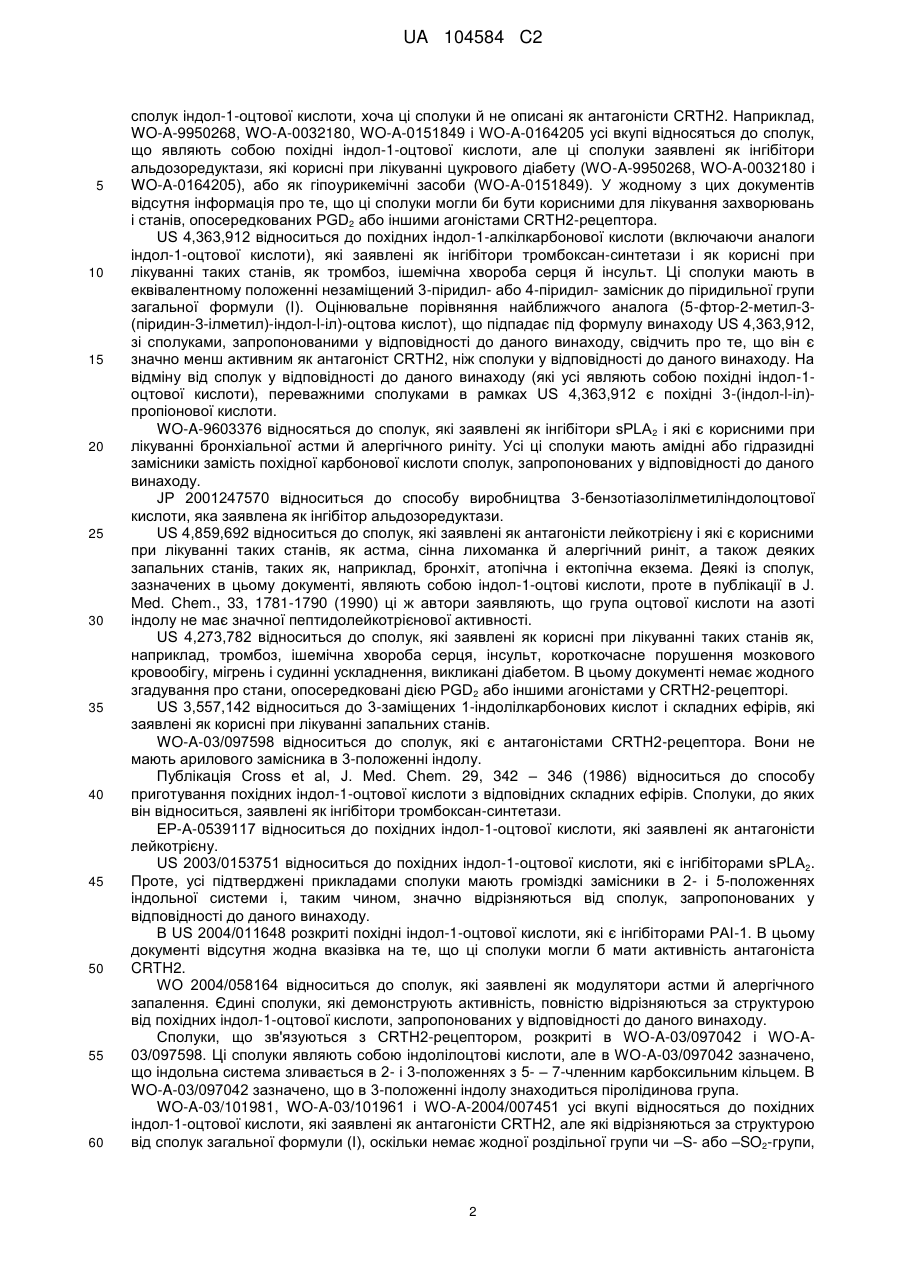 UA 104584 C2

сполук індол-1-оцтової кислоти, хоча ці сполуки й не описані як антагоністи CRTH2. Наприклад, WO-A-9950268, WO-A-0032180, WO-A-0151849 і WO-A-0164205 усі вкупі відносяться до сполук, що являють собою похідні індол-1-оцтової кислоти, але ці сполуки заявлені як інгібітори альдозоредуктази, які корисні при лікуванні цукрового діабету (WO-A-9950268, WO-A-0032180 і WO-A-0164205), або як гіпоурикемічні засоби (WO-A-0151849). У жодному з цих документів відсутня інформація про те, що ці сполуки могли би бути корисними для лікування захворювань і станів, опосередкованих $PGD_2$ або іншими агоністами CRTH2-рецептора.

5

US 4,363,912 відноситься до похідних індол-1-алкілкарбонової кислоти (включаючи аналоги індол-1-оцтової кислоти), які заявлені як інгібітори тромбоксан-синтетази і як корисні при лікуванні таких станів, як тромбоз, ішемічна хвороба серця й інсульт. Ці сполуки мають в еквівалентному положенні незаміщений 3-піридил- або 4-піридил- замісник до піридильної групи загальної формули (I). Оцінювальне порівняння найближчого аналога (5-фтор-2-метил-3-(піридин-3-ілметил)-індол-l-іл)-оцтова кислот), що підпадає під формулу винаходу US 4,363,912, зі сполуками, запропонованими у відповідності до даного винаходу, свідчить про те, що він є значно менш активним як антагоніст CRTH2, ніж сполуки у відповідності до даного винаходу. На відміну від сполук у відповідності до даного винаходу (які усі являють собою похідні індол-1-оцтової кислоти), переважними сполуками в рамках US 4,363,912 є похідні 3-(індол-l-іл)-пропіонової кислоти.

10

15

WO-A-9603376 відносяться до сполук, які заявлені як інгібітори $sPLA_2$ і які є корисними при лікуванні бронхіальної астми й алергічного риніту. Усі ці сполуки мають амідні або гідразидні замісники замість похідної карбонової кислоти сполук, запропонованих у відповідності до даного винаходу.

20

JP 2001247570 відноситься до способу виробництва 3-бензотіазолілметиліндолоцтової кислоти, яка заявлена як інгібітор альдозоредуктази.

US 4,859,692 відноситься до сполук, які заявлені як антагоністи лейкотрієну і які є корисними при лікуванні таких станів, як астма, сінна лихоманка й алергічний риніт, а також деяких запальних станів, таких як, наприклад, бронхіт, атопічна і ектопічна екзема. Деякі із сполук, зазначених в цьому документі, являють собою індол-1-оцтові кислоти, проте в публікації в J. Med. Chem., 33, 1781-1790 (1990) ці ж автори заявляють, що група оцтової кислоти на азоті індолу не має значної пептидолейкотрієнової активності.

25

30

US 4,273,782 відноситься до сполук, які заявлені як корисні при лікуванні таких станів як, наприклад, тромбоз, ішемічна хвороба серця, інсульт, короткочасне порушення мозкового кровообігу, мігрень і судинні ускладнення, викликані діабетом. В цьому документі немає жодного згадування про стани, опосередковані дією $PGD_2$ або іншими агоністами у CRTH2-рецепторі.

US 3,557,142 відноситься до 3-заміщених 1-індолілкарбонових кислот і складних ефірів, які заявлені як корисні при лікуванні запальних станів.

35

WO-A-03/097598 відноситься до сполук, які є антагоністами CRTH2-рецептора. Вони не мають арилового замісника в 3-положенні індолу.

Публікація Cross et al, J. Med. Chem. 29, 342 – 346 (1986) відноситься до способу приготування похідних індол-1-оцтової кислоти з відповідних складних ефірів. Сполуки, до яких він відноситься, заявлені як інгібітори тромбоксан-синтетази.

40

EP-A-0539117 відноситься до похідних індол-1-оцтової кислоти, які заявлені як антагоністи лейкотрієну.

US 2003/0153751 відноситься до похідних індол-1-оцтової кислоти, які є інгібіторами $sPLA_2$. Проте, усі підтверджені прикладами сполуки мають громіздкі замісники в 2- і 5-положеннях індольної системи і, таким чином, значно відрізняються від сполук, запропонованих у відповідності до даного винаходу.

45

В US 2004/011648 розкриті похідні індол-1-оцтової кислоти, які є інгібіторами PAI-1. В цьому документі відсутня жодна вказівка на те, що ці сполуки могли б мати активність антагоніста CRTH2.

50

WO 2004/058164 відноситься до сполук, які заявлені як модулятори астми й алергічного запалення. Єдині сполуки, які демонструють активність, повністю відрізняються за структурою від похідних індол-1-оцтової кислоти, запропонованих у відповідності до даного винаходу.

Сполуки, що зв'язуються з CRTH2-рецептором, розкриті в WO-A-03/097042 і WO-A-03/097598. Ці сполуки являють собою індолілоцтові кислоти, але в WO-A-03/097042 зазначено, що індольна система зливається в 2- і 3-положеннях з 5- – 7-членним карбоксильним кільцем. В WO-A-03/097042 зазначено, що в 3-положенні індолу знаходиться піролідинова група.

55

WO-A-03/101981, WO-A-03/101961 і WO-A-2004/007451 усі вкупі відносяться до похідних індол-1-оцтової кислоти, які заявлені як антагоністи CRTH2, але які відрізняються за структурою від сполук загальної формули (I), оскільки немає жодної роздільної групи чи –S- або –$SO_2$-групи,

60

2